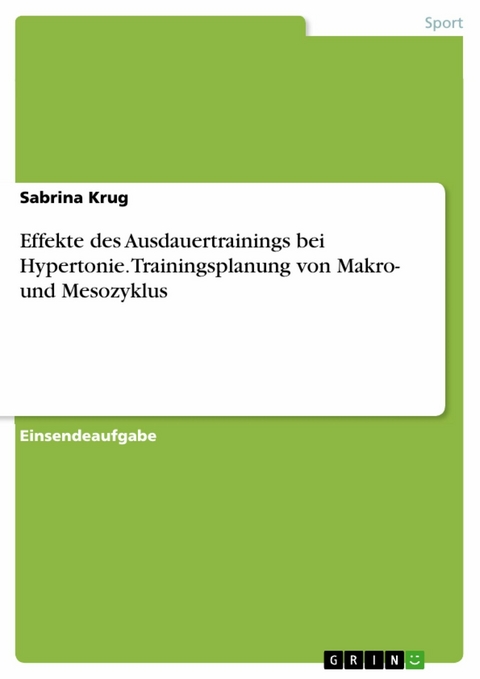 Sport

Sabrina Krug

Effekte des Ausdauertrainings bei Hypertonie. Trainingsplanung von Makro- und Mesozyklus

Einsendeaufgabe

GRIN